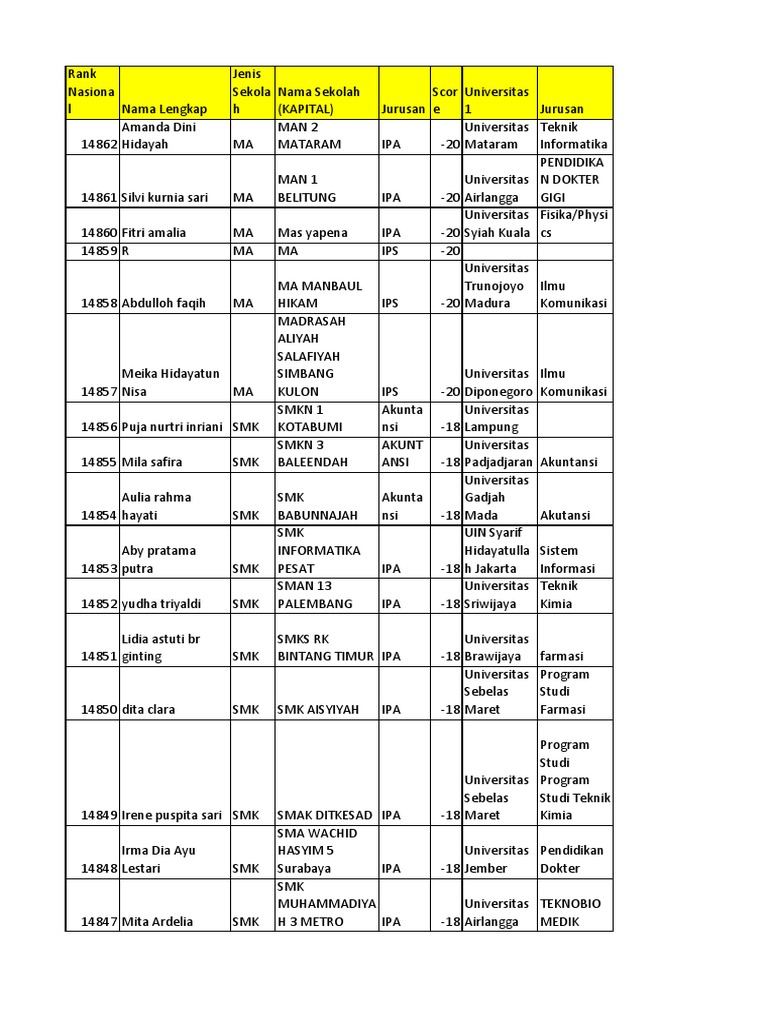 | Rank Nasional | Nama Lengkap | Jenis Sekolah | Nama Sekolah (KAPITAL) | Jurusan | Score | Universitas 1 | Jurusan |
|---|---|---|---|---|---|---|---|
| 14862 | Amanda Dini Hidayah | MA | MAN 2 MATARAM | IPA | -20 | Universitas Mataram | Teknik Informatika |
| 14861 | Silvi kurnia sari | MA | MAN 1 BELITUNG | IPA | -20 | Universitas Airlangga | PENDIDIKAN DOKTER GIGI |
| 14860 | Fitri amalia | MA | Mas yapena | IPA | -20 | Universitas Syiah Kuala | Fisika/Physics |
| 14859 | R | MA | MA | IPS | -20 | | |
| 14858 | Abdulloh faqih | MA | MA MANBAUL HIKAM | IPS | -20 | Universitas Trunojoyo Madura | Ilmu Komunikasi |
| 14857 | Meika Hidayatun Nisa | MA | MADRASAH ALIYAH SALAFIYAH SIMBANG KULON | IPS | -20 | Universitas Diponegoro | Ilmu Komunikasi |
| 14856 | Puja nurtri inriani | SMK | SMKN 1 KOTABUMI | Akuntansi | -18 | Universitas Lampung | |
| 14855 | Mila safira | SMK | SMKN 3 BALEENDAH | AKUNTANSI | -18 | Universitas Padjadjaran | Akuntansi |
| 14854 | Aulia rahma hayati | SMK | SMK BABUNNAJAH | Akuntansi | -18 | Universitas Gadjah Mada | Akutansi |
| 14853 | Aby pratama putra | SMK | SMK INFORMATIKA PESAT | IPA | -18 | UIN Syarif Hidayatullah Jakarta | Sistem Informasi |
| 14852 | yudha triyaldi | SMK | SMAN 13 PALEMBANG | IPA | -18 | Universitas Sriwijaya | Teknik Kimia |
| 14851 | Lidia astuti br ginting | SMK | SMKS RK BINTANG TIMUR | IPA | -18 | Universitas Brawijaya | farmasi |
| 14850 | dita clara | SMK | SMK AISYIYAH | IPA | -18 | Universitas Sebelas Maret | Program Studi Farmasi |
| 14849 | Irene puspita sari | SMK | SMAK DITKESAD | IPA | -18 | Universitas Sebelas Maret | Program Studi Program Studi Teknik Kimia |
| 14848 | Irma Dia Ayu Lestari | SMK | SMA WACHID HASYIM 5 Surabaya | IPA | -18 | Universitas Jember | Pendidikan Dokter |
| 14847 | Mita Ardelia | SMK | SMK MUHAMMADIYAH 3 METRO | IPA | -18 | Universitas Airlangga | TEKNOBIO MEDIK |